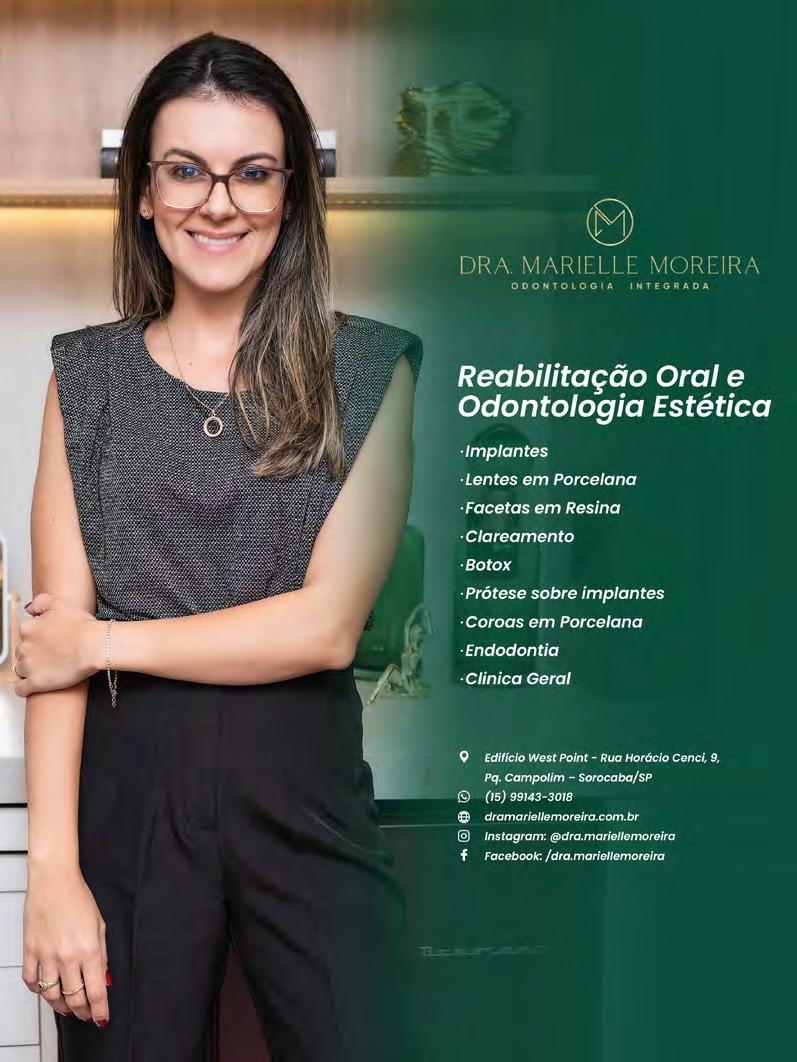 M

DRA. MARIELLE MOREIRA
ODONTOLOGIA INTEGRADA

Reabilitação Oral e Odontologia Estética

·Implantes
·Lentes em Porcelana
·Facetas em Resina
·Clareamento
·Botox
·Prótese sobre implantes
·Coroas em Porcelana
·Endodontia
·Clinica Geral

Edifício West Point - Rua Horácio Cenci, 9, Pq. Campolim – Sorocaba/SP
(15) 99143-3018
dramariellemoreira.com.br
Instagram: @dra.mariellemoreira
Facebook: /dra.mariellemoreira